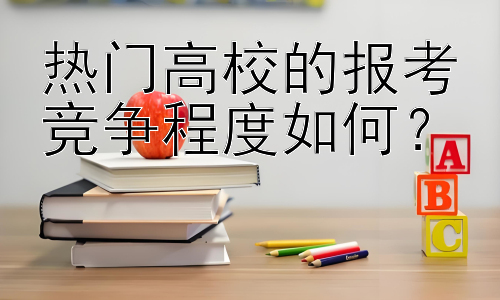 热门高校的报考竞争程度如何？

A
B
C